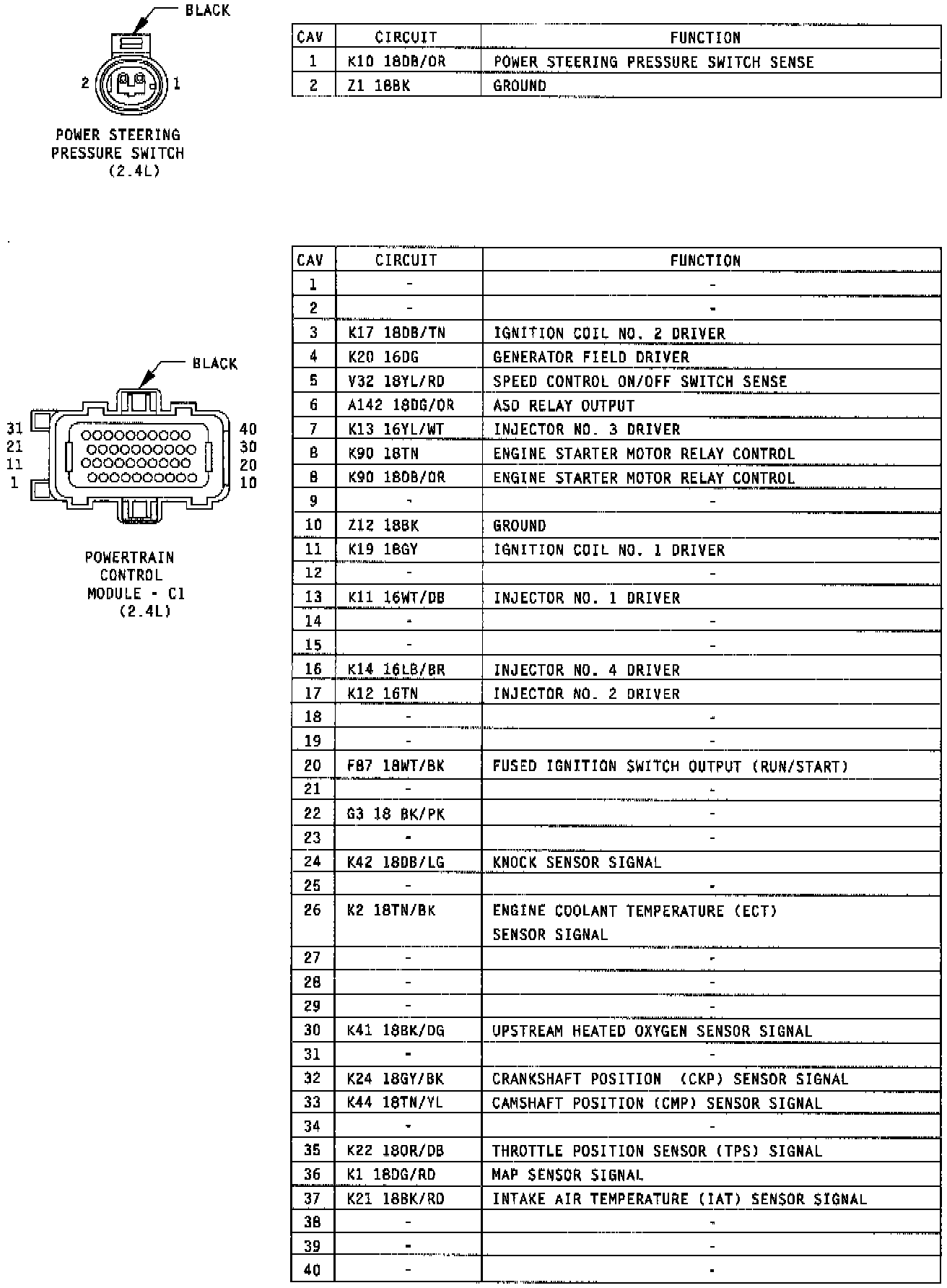 BLACK

2 1

POWER STEERING PRESSURE SWITCH (2.4L)

| CAV | CIRCUIT | FUNCTION |
|---|---|---|
| 1 | K10 18DB/OR | POWER STEERING PRESSURE SWITCH SENSE |
| 2 | Z1 18BK | GROUND |

BLACK

31 21 11 1

40 30 20 10

POWERTRAIN CONTROL MODULE - C1 (2.4L)

| CAV | CIRCUIT | FUNCTION |
|---|---|---|
| 1 | - | - |
| 2 | - | - |
| 3 | K17 18DB/TN | IGNITION COIL NO. 2 DRIVER |
| 4 | K20 16DG | GENERATOR FIELD DRIVER |
| 5 | V32 18YL/RD | SPEED CONTROL ON/OFF SWITCH SENSE |
| 6 | A142 18DG/OR | ASD RELAY OUTPUT |
| 7 | K13 16YL/WT | INJECTOR NO. 3 DRIVER |
| 8 | K90 18TN | ENGINE STARTER MOTOR RELAY CONTROL |
| 8 | K90 18DB/OR | ENGINE STARTER MOTOR RELAY CONTROL |
| 9 | - | - |
| 10 | Z12 18BK | GROUND |
| 11 | K19 18GY | IGNITION COIL NO. 1 DRIVER |
| 12 | - | - |
| 13 | K11 16WT/DB | INJECTOR NO. 1 DRIVER |
| 14 | - | - |
| 15 | - | - |
| 16 | K14 16LB/BR | INJECTOR NO. 4 DRIVER |
| 17 | K12 16TN | INJECTOR NO. 2 DRIVER |
| 18 | - | - |
| 19 | - | - |
| 20 | F87 18WT/BK | FUSED IGNITION SWITCH OUTPUT (RUN/START) |
| 21 | - | - |
| 22 | G3 18 BK/PK | - |
| 23 | - | - |
| 24 | K42 18DB/LG | KNOCK SENSOR SIGNAL |
| 25 | - | - |
| 26 | K2 18TN/BK | ENGINE COOLANT TEMPERATURE (ECT) SENSOR SIGNAL |
| 27 | - | - |
| 28 | - | - |
| 29 | - | - |
| 30 | K41 18BK/DG | UPSTREAM HEATED OXYGEN SENSOR SIGNAL |
| 31 | - | - |
| 32 | K24 18GY/BK | CRANKSHAFT POSITION (CKP) SENSOR SIGNAL |
| 33 | K44 18TN/YL | CAMSHAFT POSITION (CMP) SENSOR SIGNAL |
| 34 | - | - |
| 35 | K22 18OR/DB | THROTTLE POSITION SENSOR (TPS) SIGNAL |
| 36 | K1 18DG/RD | MAP SENSOR SIGNAL |
| 37 | K21 18BK/RD | INTAKE AIR TEMPERATURE (IAT) SENSOR SIGNAL |
| 38 | - | - |
| 39 | - | - |
| 40 | - | - |